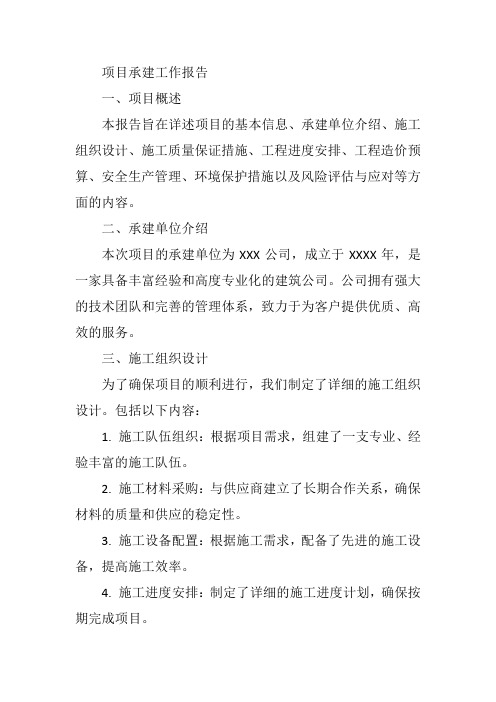 项目承建工作报告

一、项目概述

本报告旨在详述项目的基本信息、承建单位介绍、施工组织设计、施工质量保证措施、工程进度安排、工程造价预算、安全生产管理、环境保护措施以及风险评估与应对等方面的内容。

二、承建单位介绍

本次项目的承建单位为 XXX 公司，成立于 XXXX 年，是一家具备丰富经验和高度专业化的建筑公司。公司拥有强大的技术团队和完善的管理体系，致力于为客户提供优质、高效的服务。

三、施工组织设计

为了确保项目的顺利进行，我们制定了详细的施工组织设计。包括以下内容：

1. 施工队伍组织：根据项目需求，组建了一支专业、经验丰富的施工队伍。

2. 施工材料采购：与供应商建立了长期合作关系，确保材料的质量和供应的稳定性。

3. 施工设备配置：根据施工需求，配备了先进的施工设备，提高施工效率。

4. 施工进度安排：制定了详细的施工进度计划，确保按期完成项目。